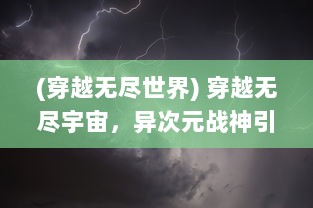 (穿越无尽世界) 穿越无尽宇宙，异次元战神引